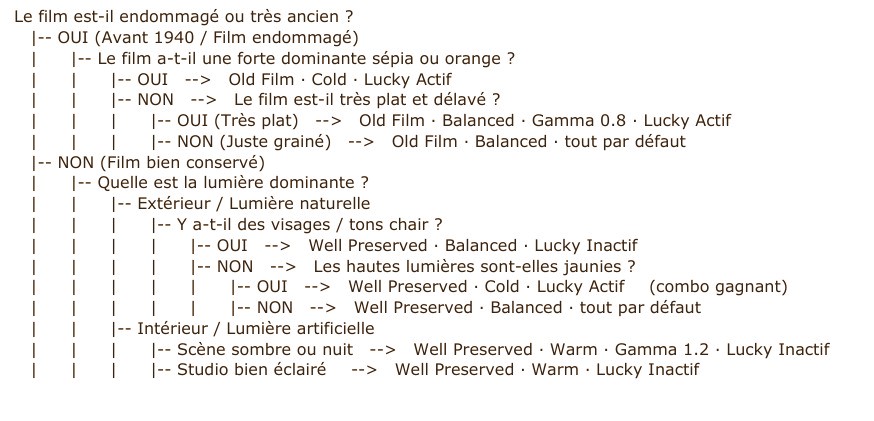 Le film est-il endommagé ou très ancien ?
|-- OUI (Avant 1940 / Film endommagé)
| |-- Le film a-t-il une forte dominante sépia ou orange ?
| | |-- OUI --> Old Film · Cold · Lucky Actif
| | |-- NON --> Le film est-il très plat et délavé ?
| | | |-- OUI (Très plat) --> Old Film · Balanced · Gamma 0.8 · Lucky Actif
| | | |-- NON (Juste grainé) --> Old Film · Balanced · tout par défaut
|-- NON (Film bien conservé)
| |-- Quelle est la lumière dominante ?
| | |-- Extérieur / Lumière naturelle
| | | |-- Y a-t-il des visages / tons chair ?
| | | | |-- OUI --> Well Preserved · Balanced · Lucky Inactif
| | | | |-- NON --> Les hautes lumières sont-elles jaunies ?
| | | | | |-- OUI --> Well Preserved · Cold · Lucky Actif (combo gagnant)
| | | | | |-- NON --> Well Preserved · Balanced · tout par défaut
| | |-- Intérieur / Lumière artificielle
| | | |-- Scène sombre ou nuit --> Well Preserved · Warm · Gamma 1.2 · Lucky Inactif
| | | |-- Studio bien éclairé --> Well Preserved · Warm · Lucky Inactif